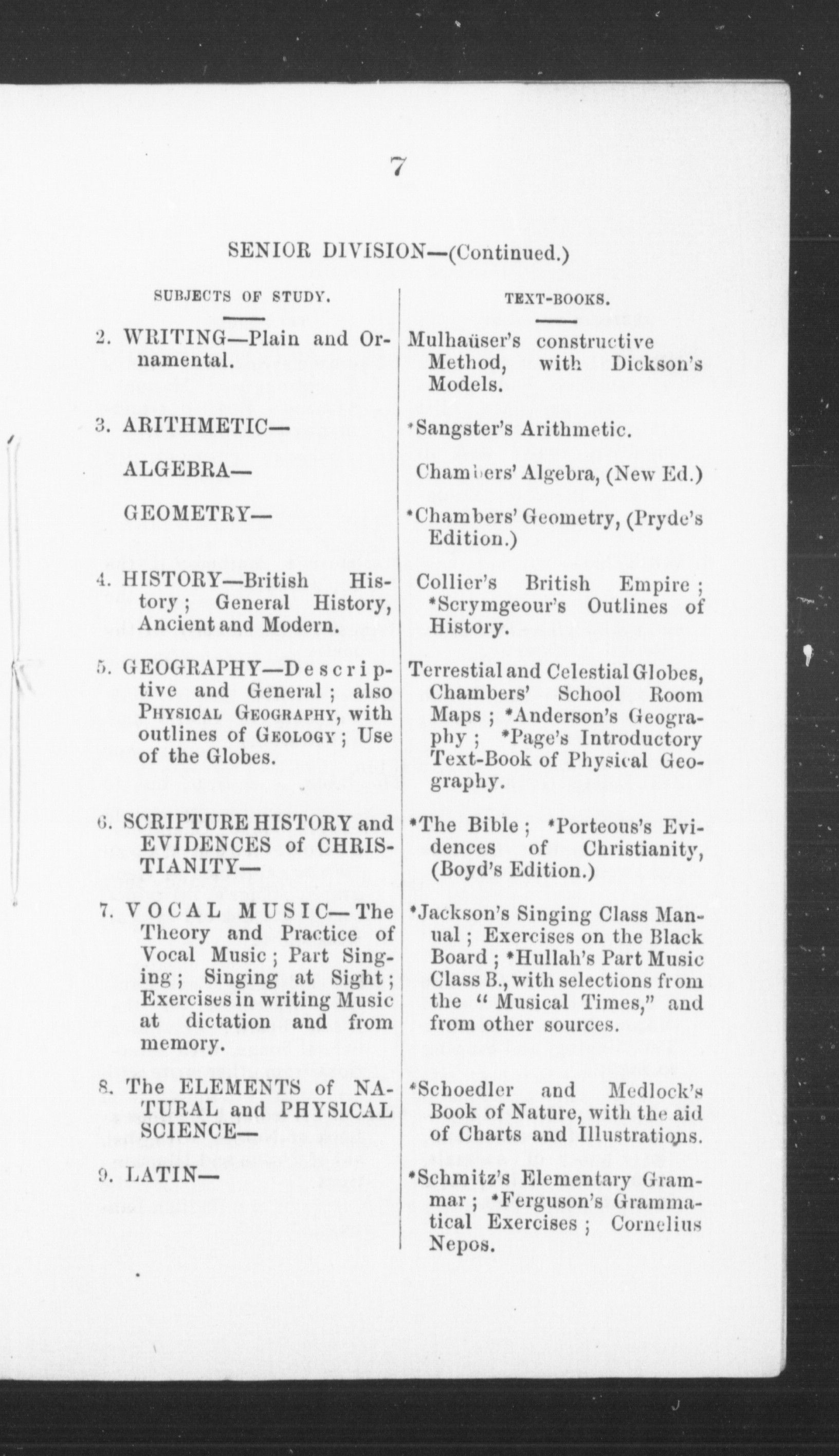 7

SENIOR DIVISION—(Continued.)

| SUBJECTS OF STUDY. | TEXT-BOOKS. |
|---|---|
| 2. WRITING—Plain and Ornamental. | Mulhaüser's constructive Method, with Dickson's Models. |
| 3. ARITHMETIC— | *Sangster's Arithmetic. |
| ALGEBRA— | Chambers' Algebra, (New Ed.) |
| GEOMETRY— | *Chambers' Geometry, (Pryde's Edition.) |
| 4. HISTORY—British History; General History, Ancient and Modern. | Collier's British Empire; *Scrymgeour's Outlines of History. |
| 5. GEOGRAPHY—Descriptive and General; also PHYSICAL GEOGRAPHY, with outlines of GEOLOGY; Use of the Globes. | Terrestial and Celestial Globes, Chambers' School Room Maps; *Anderson's Geography; *Page's Introductory Text-Book of Physical Geography. |
| 6. SCRIPTURE HISTORY and EVIDENCES of CHRISTIANITY— | *The Bible; *Porteous's Evidences of Christianity, (Boyd's Edition.) |
| 7. VOCAL MUSIC—The Theory and Practice of Vocal Music; Part Singing; Singing at Sight; Exercises in writing Music at dictation and from memory. | *Jackson's Singing Class Manual; Exercises on the Black Board; *Hullah's Part Music Class B., with selections from the "Musical Times," and from other sources. |
| 8. The ELEMENTS of NATURAL and PHYSICAL SCIENCE— | *Schoedler and Medlock's Book of Nature, with the aid of Charts and Illustrations. |
| 9. LATIN— | *Schmitz's Elementary Grammar; *Ferguson's Grammatical Exercises; Cornelius Nepos. |